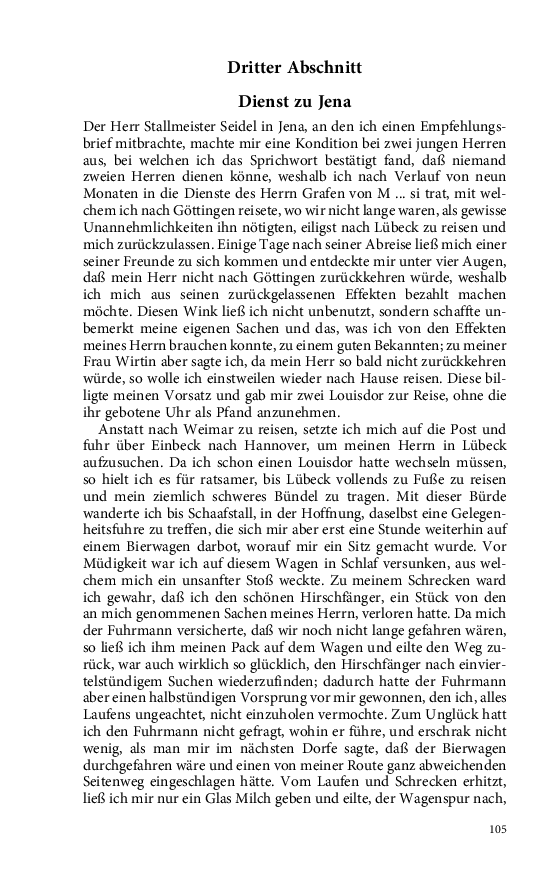 Dritter Abschnitt

Dienst zu Jena

Der Herr Stallmeister Seidel in Jena, an den ich einen Empfehlungsbrief mitbrachte, machte mir eine Kondition bei zwei jungen Herren aus, bei welchen ich das Sprichwort bestätigt fand, daß niemand zweien Herren dienen könne, weshalb ich nach Verlauf von neun Monaten in die Dienste des Herrn Grafen von M ... si trat, mit welchem ich nach Göttingen reisete, wo wir nicht lange waren, als gewisse Unannehmlichkeiten ihn nötigten, eiligst nach Lübeck zu reisen und mich zurückzulassen. Einige Tage nach seiner Abreise ließ mich einer seiner Freunde zu sich kommen und entdeckte mir unter vier Augen, daß mein Herr nicht nach Göttingen zurückkehren würde, weshalb ich mich aus seinen zurückgelassenen Effekten bezahlt machen möchte. Diesen Wink ließ ich nicht unbenutzt, sondern schaffte unbemerkt meine eigenen Sachen und das, was ich von den Effekten meines Herrn brauchen konnte, zu einem guten Bekannten; zu meiner Frau Wirtin aber sagte ich, da mein Herr so bald nicht zurückkehren würde, so wolle ich einstweilen wieder nach Hause reisen. Diese billigte meinen Vorsatz und gab mir zwei Louisdor zur Reise, ohne die ihr gebotene Uhr als Pfand anzunehmen.

Anstatt nach Weimar zu reisen, setzte ich mich auf die Post und fuhr über Einbeck nach Hannover, um meinen Herrn in Lübeck aufzusuchen. Da ich schon einen Louisdor hatte wechseln müssen, so hielt ich es für ratsamer, bis Lübeck vollends zu Fuße zu reisen und mein ziemlich schweres Bündel zu tragen. Mit dieser Bürde wanderte ich bis Schaafstall, in der Hoffnung, daselbst eine Gelegenheitsfuhre zu treffen, die sich mir aber erst eine Stunde weiterhin auf einem Bierwagen darbot, worauf mir ein Sitz gemacht wurde. Vor Müdigkeit war ich auf diesem Wagen in Schlaf versunken, aus welchem mich ein unsanfter Stoß weckte. Zu meinem Schrecken ward ich gewahr, daß ich den schönen Hirschfänger, ein Stück von den an mich genommenen Sachen meines Herrn, verloren hatte. Da mich der Fuhrmann versicherte, daß wir noch nicht lange gefahren wären, so ließ ich ihm meinen Pack auf dem Wagen und eilte den Weg zurück, war auch wirklich so glücklich, den Hirschfänger nach einviertelstündigem Suchen wiederzufinden; dadurch hatte der Fuhrmann aber einen halbstündigen Vorsprung vor mir gewonnen, den ich, alles Laufens ungeachtet, nicht einzuholen vermochte. Zum Unglück hatt ich den Fuhrmann nicht gefragt, wohin er führe, und erschrak nicht wenig, als man mir im nächsten Dorfe sagte, daß der Bierwagen durchgefahren wäre und einen von meiner Route ganz abweichenden Seitenweg eingeschlagen hätte. Vom Laufen und Schrecken erhitzt, ließ ich mir nur ein Glas Milch geben und eilte, der Wagenspur nach,

105